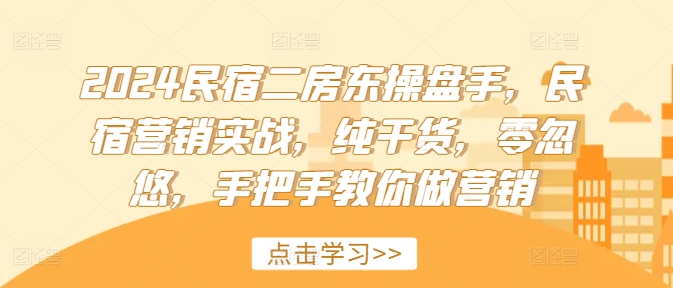 2024民宿二房东操盘手，民宿营销实战，纯干货，零忽悠，手把手教你做营销

点击学习>>